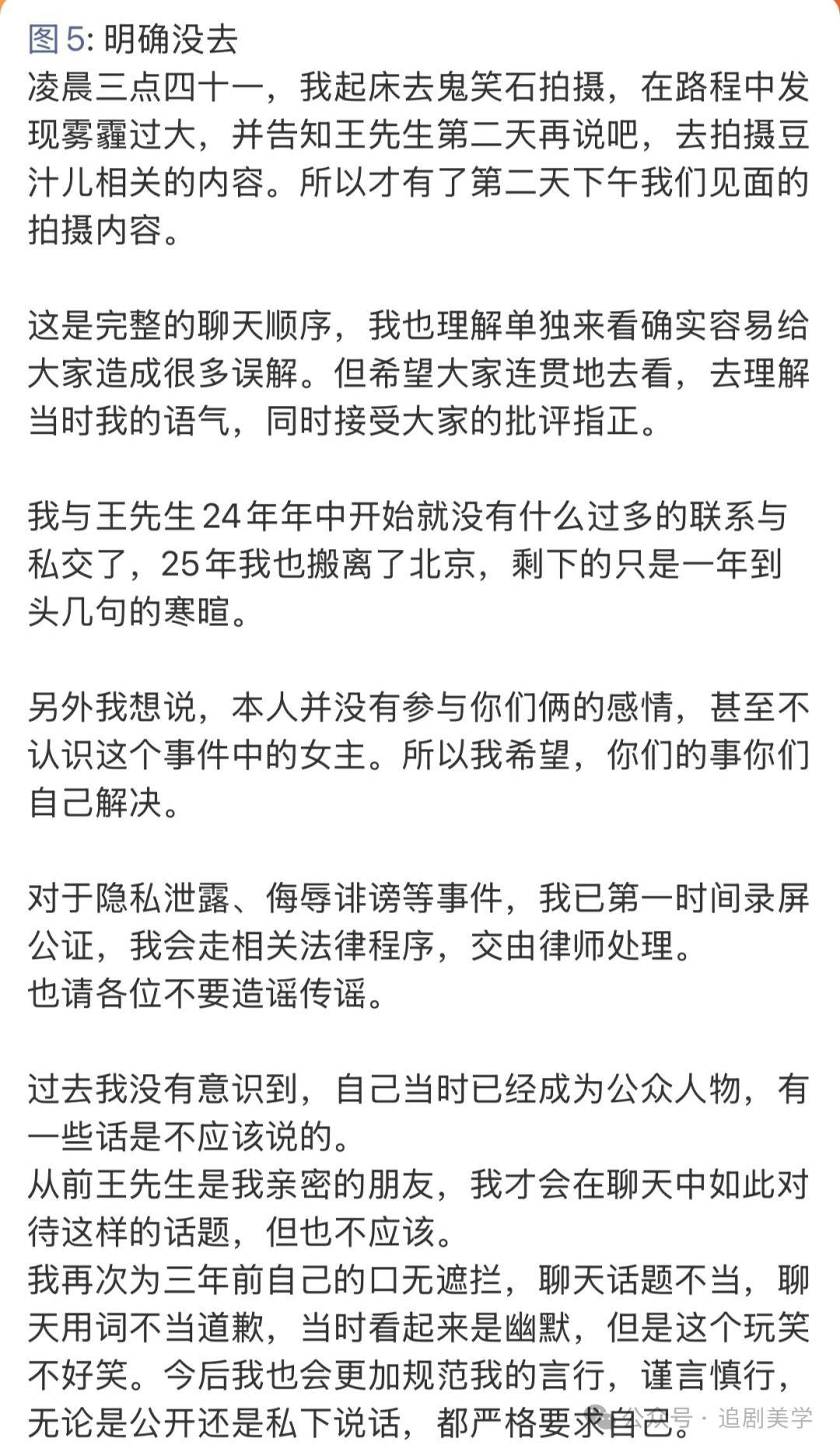 图 5: 明确没去
凌晨三点四十一，我起床去鬼笑石拍摄，在路程中发现雾霾过大，并告知王先生第二天再说吧，去拍摄豆汁儿相关的内容。所以才有了第二天下午我们见面的拍摄内容。

这是完整的聊天顺序，我也理解单独来看确实容易给大家造成很多误解。但希望大家连贯地去看，去理解当时我的语气，同时接受大家的批评指正。

我与王先生 24 年年中开始就没有什么过多的联系与私交了，25 年我也搬离了北京，剩下的只是一年到头几句的寒暄。

另外我想说，本人并没有参与你们俩的感情，甚至不认识这个事件中的女主。所以我希望，你们的事你们自己解决。

对于隐私泄露、侮辱诽谤等事件，我已第一时间录屏公证，我会走相关法律程序，交由律师处理。
也请各位不要造谣传谣。

过去我没有意识到，自己当时已经成为公众人物，有一些话是不应该说的。
从前王先生是我亲密的朋友，我才会在聊天中如此对待这样的话题，但也不应该。
我再次为三年前自己的口无遮拦，聊天话题不当，聊天用词不当道歉，当时看起来是幽默，但是这个玩笑不好笑。今后我也会更加规范我的言行，谨言慎行，无论是公开还是私下说话，都严格要求自己。

公众号 · 追剧美学